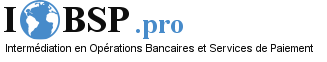 I BSP .pro
Intermédiation en Opérations Bancaires et Services de Paiement